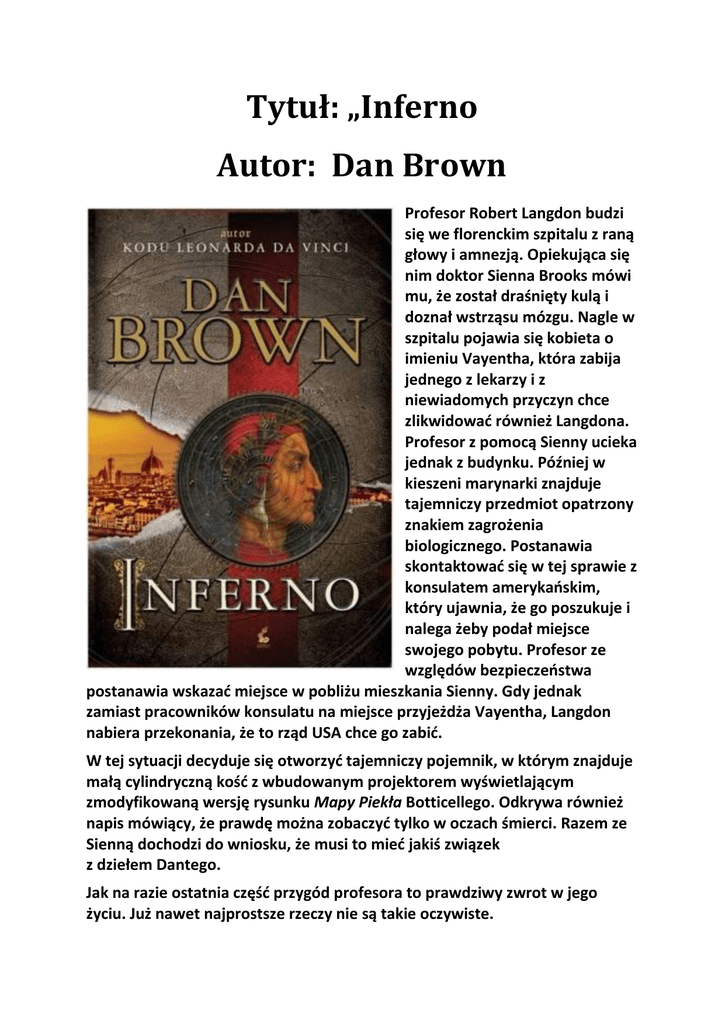 Tytuł: „Inferno

Autor: Dan Brown

autor
KODU LEONARDA DA VINCI

DAN BROWN

INFERNO

Profesor Robert Langdon budzi się we florenckim szpitalu z raną głowy i amnezją. Opiekująca się nim doktor Sienna Brooks mówi mu, że został draśnięty kulą i doznał wstrząsu mózgu. Nagle w szpitalu pojawia się kobieta o imieniu Vayentha, która zabija jednego z lekarzy i z niewiadomych przyczyn chce zlikwidować również Langdona. Profesor z pomocą Sienny ucieka jednak z budynku. Później w kieszeni marynarki znajduje tajemniczy przedmiot opatrzony znakiem zagrożenia biologicznego. Postanawia skontaktować się w tej sprawie z konsulatem amerykańskim, który ujawnia, że go poszukuje i nalega żeby podał miejsce swojego pobytu. Profesor ze względów bezpieczeństwa postanawia wskazać miejsce w pobliżu mieszkania Sienny. Gdy jednak zamiast pracowników konsulatu na miejsce przyjeżdża Vayentha, Langdon nabiera przekonania, że to rząd USA chce go zabić.

W tej sytuacji decyduje się otworzyć tajemniczy pojemnik, w którym znajduje małą cylindryczną kość z wbudowanym projektorem wyświetlającym zmodyfikowaną wersję rysunku Mapy Piekła Botticellego. Odkrywa również napis mówiący, że prawdę można zobaczyć tylko w oczach śmierci. Razem ze Sienną dochodzi do wniosku, że musi to mieć jakiś związek z dziełem Dantego.

Jak na razie ostatnia część przygód profesora to prawdziwy zwrot w jego życiu. Już nawet najprostsze rzeczy nie są takie oczywiste.